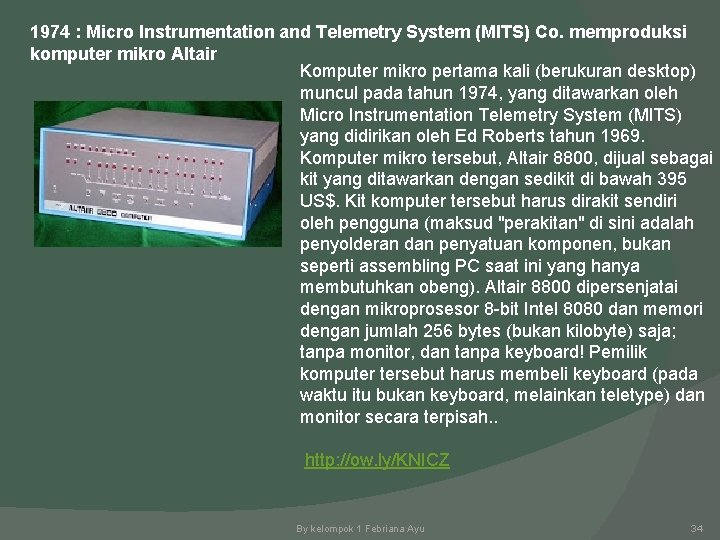 1974 : Micro Instrumentation and Telemetry System (MITS) Co. memproduksi komputer mikro Altair

Komputer mikro pertama kali (berukuran desktop) muncul pada tahun 1974, yang ditawarkan oleh Micro Instrumentation Telemetry System (MITS) yang didirikan oleh Ed Roberts tahun 1969. Komputer mikro tersebut, Altair 8800, dijual sebagai kit yang ditawarkan dengan sedikit di bawah 395 US$. Kit komputer tersebut harus dirakit sendiri oleh pengguna (maksud "perakitan" di sini adalah penyolderan dan penyatuan komponen, bukan seperti assembling PC saat ini yang hanya membutuhkan obeng). Altair 8800 dipersenjatai dengan mikroprosesor 8-bit Intel 8080 dan memori dengan jumlah 256 bytes (bukan kilobyte) saja; tanpa monitor, dan tanpa keyboard! Pemilik komputer tersebut harus membeli keyboard (pada waktu itu bukan keyboard, melainkan teletype) dan monitor secara terpisah..

ALTAIR 8800 COMPUTER

http://ow.ly/KNICZ

By kelompok 1 Febriana Ayu

34